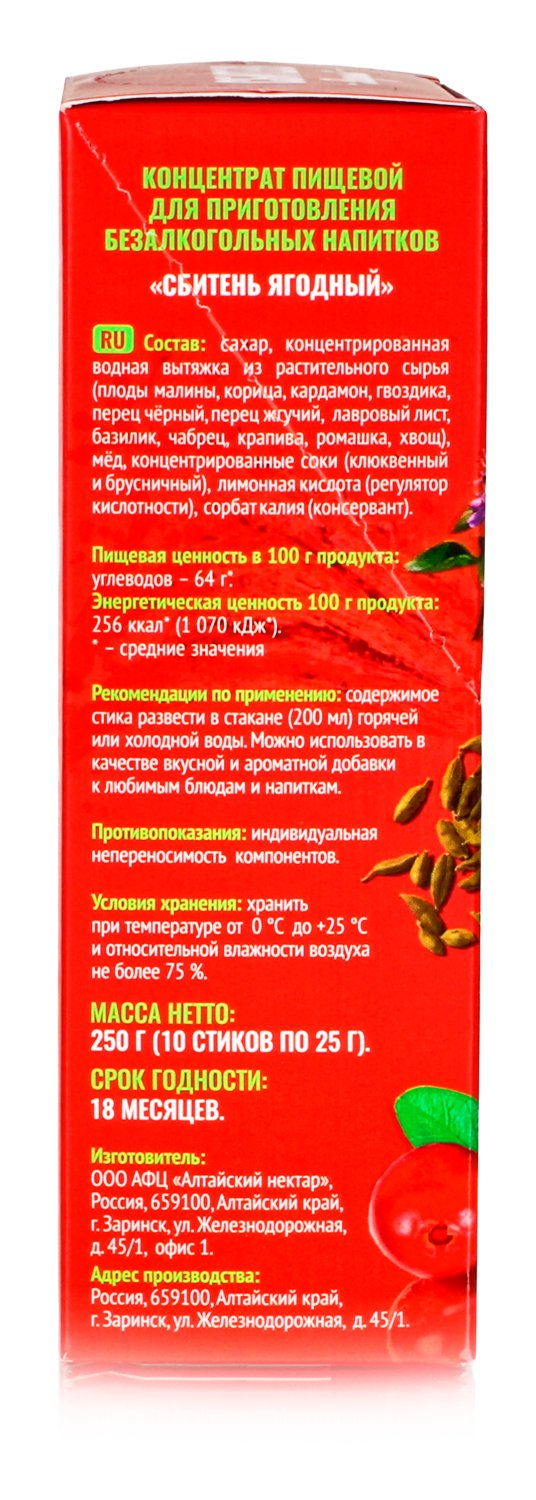 КОНЦЕНТРАТ ПИЩЕВОЙ ДЛЯ ПРИГОТОВЛЕНИЯ БЕЗАЛКОГОЛЬНЫХ НАПИТКОВ
«СБИТЕНЬ ЯГОДНЫЙ»

RU Состав: сахар, концентрированная водная вытяжка из растительного сырья (плоды малины, корица, кардамон, гвоздика, перец чёрный, перец жгучий, лавровый лист, базилик, чабрец, крапива, ромашка, хвощ), мёд, концентрированные соки (клюквенный и брусничный), лимонная кислота (регулятор кислотности), сорбат калия (консервант).

Пищевая ценность в 100 г продукта: углеводов – 64 г*.
Энергетическая ценность 100 г продукта: 256 ккал* (1 070 кДж*).
* – средние значения

Рекомендации по применению: содержимое стика развести в стакане (200 мл) горячей или холодной воды. Можно использовать в качестве вкусной и ароматной добавки к любимым блюдам и напиткам.

Противопоказания: индивидуальная непереносимость компонентов.

Условия хранения: хранить при температуре от 0 °С до +25 °С и относительной влажности воздуха не более 75 %.

МАССА НЕТТО:
250 Г (10 СТИКОВ ПО 25 Г).

СРОК ГОДНОСТИ:
18 МЕСЯЦЕВ.

Изготовитель:
ООО АФЦ «Алтайский нектар», Россия, 659100, Алтайский край, г. Заринск, ул. Железнодорожная, д. 45/1, офис 1.

Адрес производства:
Россия, 659100, Алтайский край, г. Заринск, ул. Железнодорожная, д. 45/1.